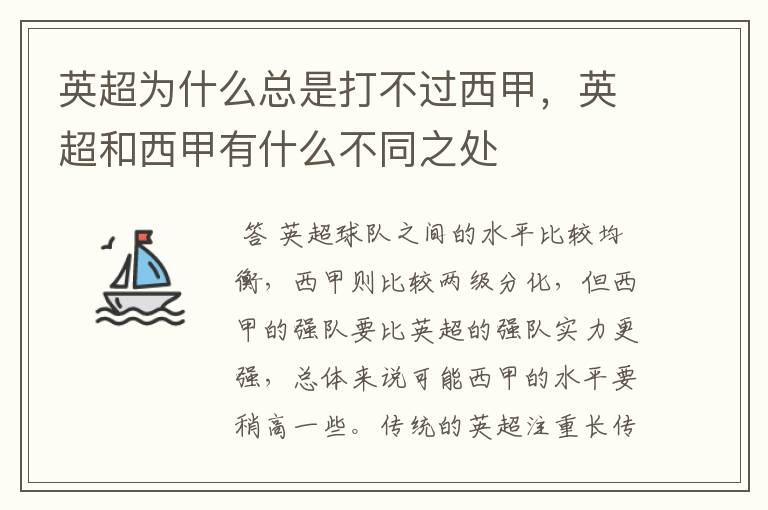 英超为什么总是打不过西甲，英超和西甲有什么不同之处

答 英超球队之间的水平比较均衡，西甲则比较两级分化，但西甲的强队要比英超的强队实力更强，总体来说可能西甲的水平要稍高一些。传统的英超注重长传